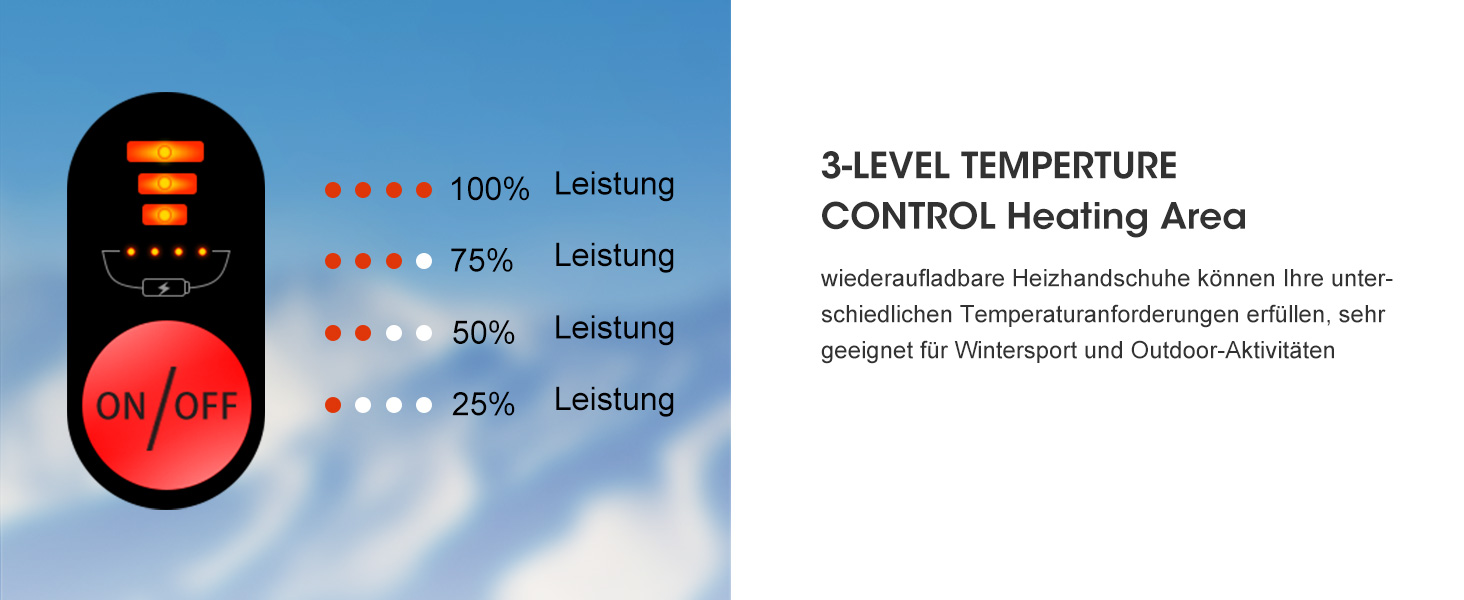 ON/OFF

100% Leistung

75% Leistung

50% Leistung

25% Leistung

3-LEVEL TEMPERTURE CONTROL Heating Area

wiederaufladbare Heizhandschuhe können Ihre unterschiedlichen Temperaturanforderungen erfüllen, sehr geeignet für Wintersport und Outdoor-Aktivitäten